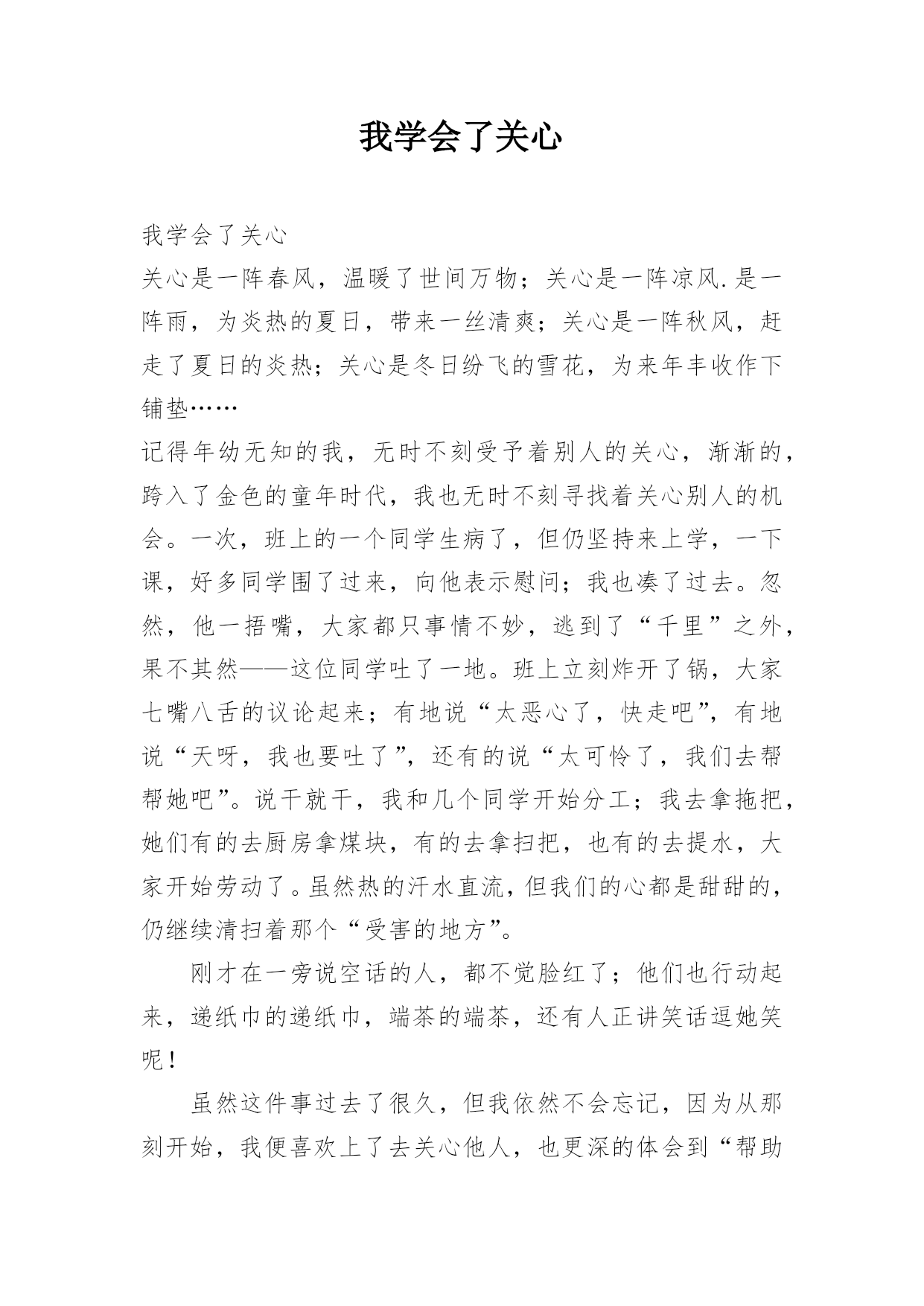 我学会了关心

我学会了关心

关心是一阵春风，温暖了世间万物；关心是一阵凉风.是一阵雨，为炎热的夏日，带来一丝清爽；关心是一阵秋风，赶走了夏日的炎热；关心是冬日纷飞的雪花，为来年丰收作下铺垫……

记得年幼无知的我，无时不刻受予着别人的关心，渐渐的，跨入了金色的童年时代，我也无时不刻寻找着关心别人的机会。一次，班上的一个同学生病了，但仍坚持来上学，一下课，好多同学围了过来，向他表示慰问；我也凑了过去。忽然，他一捂嘴，大家都只事情不妙，逃到了“千里”之外，果不其然——这位同学吐了一地。班上立刻炸开了锅，大家七嘴八舌的议论起来；有地说“太恶心了，快走吧”，有地说“天呀，我也要吐了”，还有的说“太可怜了，我们去帮帮她吧”。说干就干，我和几个同学开始分工；我去拿拖把，她们有的去厨房拿煤块，有的去拿扫把，也有的去提水，大家开始劳动了。虽然热的汗水直流，但我们的心都是甜甜的，仍继续清扫着那个“受害的地方”。

刚才在一旁说空话的人，都不觉脸红了；他们也行动起来，递纸巾的递纸巾，端茶的端茶，还有人正讲笑话逗她笑呢！

虽然这件事过去了很久，但我依然不会忘记，因为从那刻开始，我便喜欢上了去关心他人，也更深的体会到“帮助